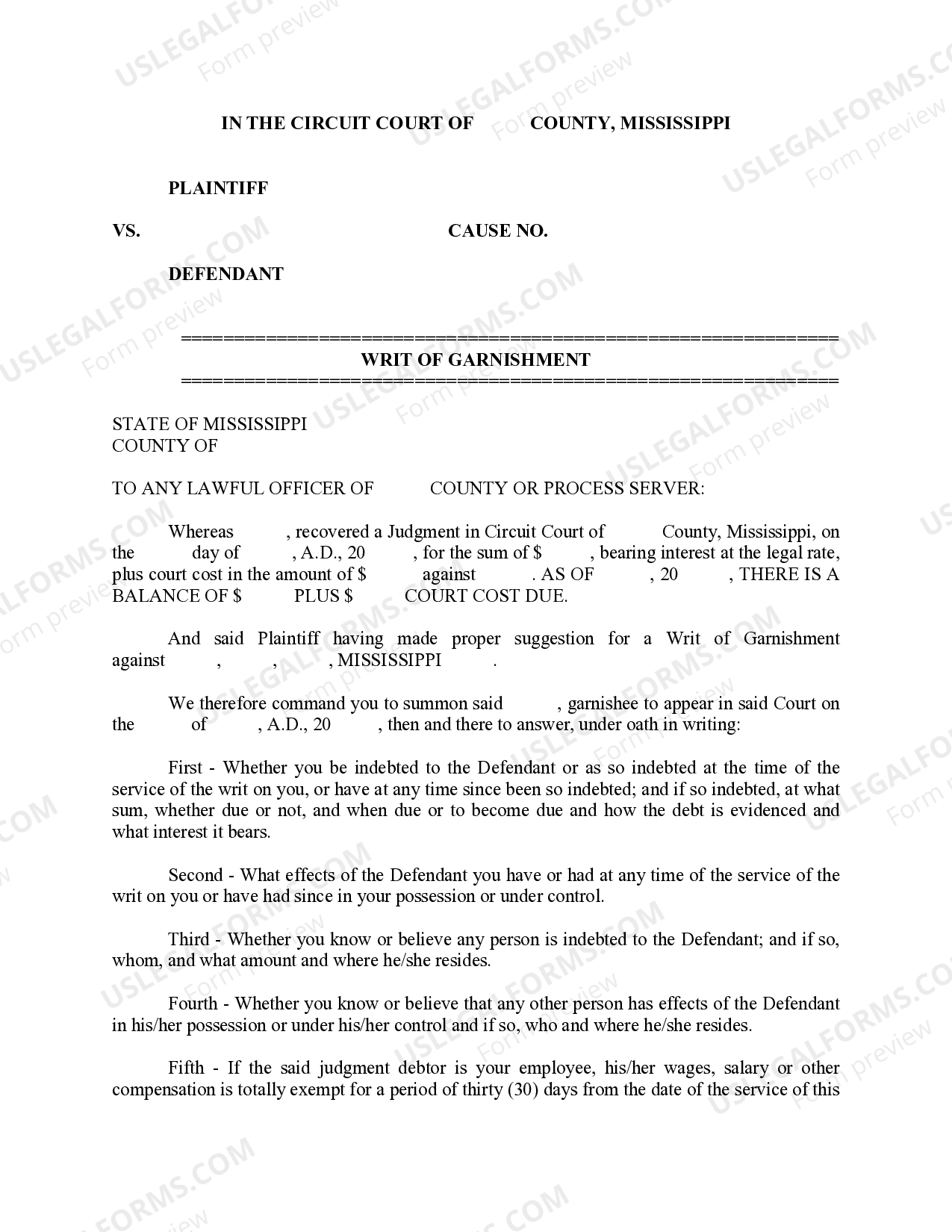 IN THE CIRCUIT COURT OF COUNTY, MISSISSIPPI

PLAINTIFF

VS. CAUSE NO.

DEFENDANT

================================================================
WRIT OF GARNISHMENT
================================================================

STATE OF MISSISSIPPI
COUNTY OF

TO ANY LAWFUL OFFICER OF COUNTY OR PROCESS SERVER:

Whereas , recovered a Judgment in Circuit Court of County, Mississippi, on the day of , A.D., 20 , for the sum of $ , bearing interest at the legal rate, plus court cost in the amount of $ against . AS OF , 20 , THERE IS A BALANCE OF $ PLUS $ COURT COST DUE.

And said Plaintiff having made proper suggestion for a Writ of Garnishment against , , , MISSISSIPPI .

We therefore command you to summon said , garnishee to appear in said Court on the of , A.D., 20 , then and there to answer, under oath in writing:

First - Whether you be indebted to the Defendant or as so indebted at the time of the service of the writ on you, or have at any time since been so indebted; and if so indebted, at what sum, whether due or not, and when due or to become due and how the debt is evidenced and what interest it bears.

Second - What effects of the Defendant you have or had at any time of the service of the writ on you or have had since in your possession or under control.

Third - Whether you know or believe any person is indebted to the Defendant; and if so, whom, and what amount and where he/she resides.

Fourth - Whether you know or believe that any other person has effects of the Defendant in his/her possession or under his/her control and if so, who and where he/she resides.

Fifth - If the said judgment debtor is your employee, his/her wages, salary or other compensation is totally exempt for a period of thirty (30) days from the date of the service of this

USLEGALFORMS.COM Form preview